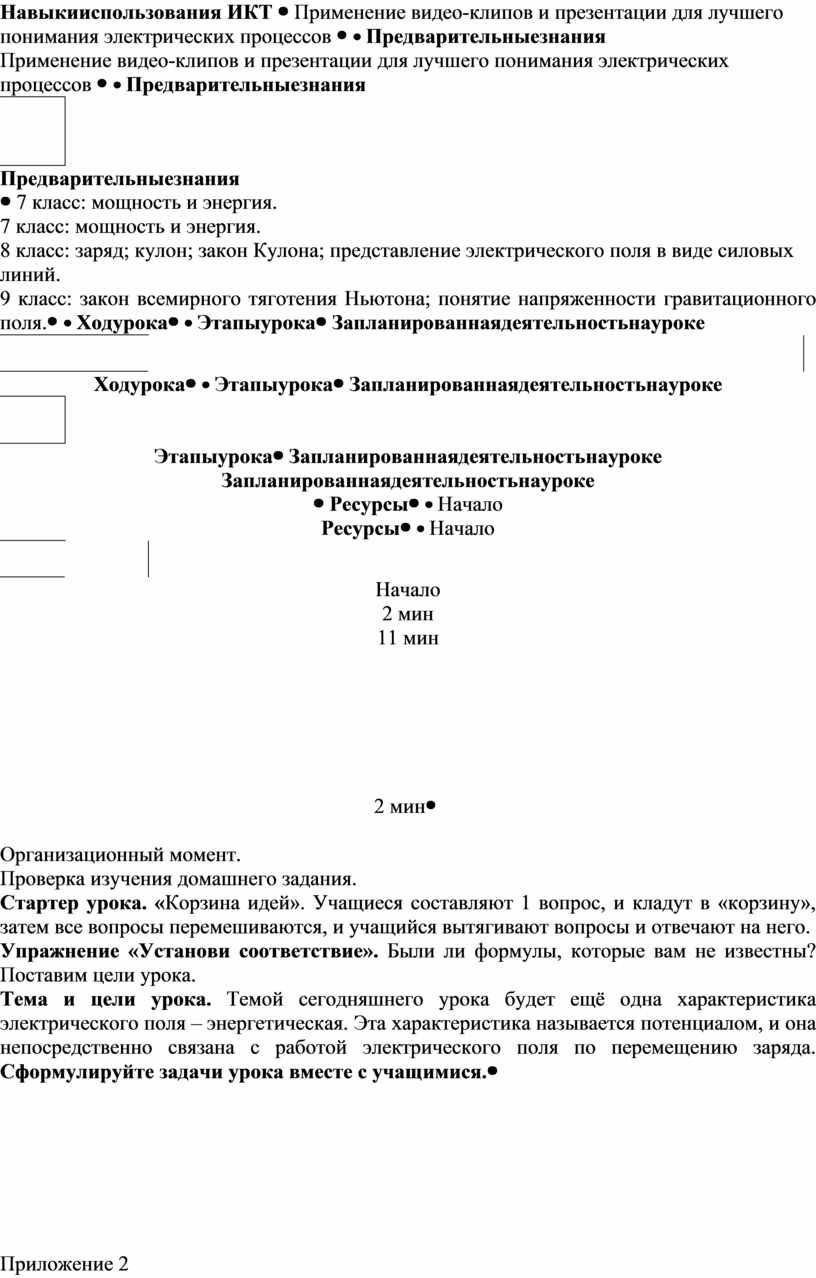 **Навыкииспользования ИКТ** • Применение видео-клипов и презентации для лучшего понимания электрических процессов • • **Предварительныезнания**
Применение видео-клипов и презентации для лучшего понимания электрических процессов • • **Предварительныезнания**

**Предварительныезнания**
• 7 класс: мощность и энергия.
7 класс: мощность и энергия.
8 класс: заряд; кулон; закон Кулона; представление электрического поля в виде силовых линий.
9 класс: закон всемирного тяготения Ньютона; понятие напряженности гравитационного поля.• • **Ходурока**• • **Этапыурока**• **Запланированнаядеятельностьнауроке**

**Ходурока**• • **Этапыурока**• **Запланированнаядеятельностьнауроке**

**Этапыурока**• **Запланированнаядеятельностьнауроке**
**Запланированнаядеятельностьнауроке**
• **Ресурсы**• • Начало
**Ресурсы**• • Начало

Начало
2 мин
11 мин

2 мин•

Организационный момент.
Проверка изучения домашнего задания.
**Стартер урока. «**Корзина идей». Учащиеся составляют 1 вопрос, и кладут в «корзину», затем все вопросы перемешиваются, и учащийся вытягивают вопросы и отвечают на него.
**Упражнение «Установи соответствие».** Были ли формулы, которые вам не известны? Поставим цели урока.
**Тема и цели урока.** Темой сегодняшнего урока будет ещё одна характеристика электрического поля – энергетическая. Эта характеристика называется потенциалом, и она непосредственно связана с работой электрического поля по перемещению заряда. **Сформулируйте задачи урока вместе с учащимися.**•

Приложение 2